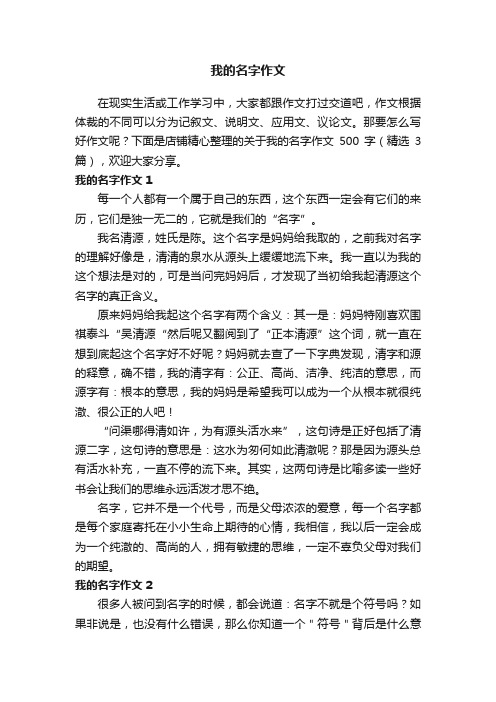 我的名字作文

在现实生活或工作学习中，大家都跟作文打过交道吧，作文根据体裁的不同可以分为记叙文、说明文、应用文、议论文。那要怎么写好作文呢？下面是店铺精心整理的关于我的名字作文 500 字（精选 3 篇），欢迎大家分享。

我的名字作文 1

每一个人都有一个属于自己的东西，这个东西一定会有它们的来历，它们是独一无二的，它就是我们的“名字”。

我名清源，姓氏是陈。这个名字是妈妈给我取的，之前我对名字的理解好像是，清清的泉水从源头上缓缓地流下来。我一直以为我的这个想法是对的，可是当问完妈妈后，才发现了当初给我起清源这个名字的真正含义。

原来妈妈给我起这个名字有两个含义：其一是：妈妈特刚喜欢围棋泰斗“吴清源“然后呢又翻阅到了“正本清源”这个词，就一直在想到底起这个名字好不好呢？妈妈就去查了一下字典发现，清字和源的释意，确不错，我的清字有：公正、高尚、洁净、纯洁的意思，而源字有：根本的意思，我的妈妈是希望我可以成为一个从根本就很纯澈、很公正的人吧！

“问渠哪得清如许，为有源头活水来”，这句诗是正好包括了清源二字，这句诗的意思是：这水为匆何如此清澈呢？那是因为源头总有活水补充，一直不停的流下来。其实，这两句诗是比喻多读一些好书会让我们的思维永远活泼才思不绝。

名字，它并不是一个代号，而是父母浓浓的爱意，每一个名字都是每个家庭寄托在小小生命上期待的心情，我相信，我以后一定会成为一个纯澈的、高尚的人，拥有敏捷的思维，一定不辜负父母对我们的期望。

我的名字作文 2

很多人被问到名字的时候，都会说道：名字不就是个符号吗？如果非说是，也没有什么错误，那么你知道一个＂符号＂背后是什么意